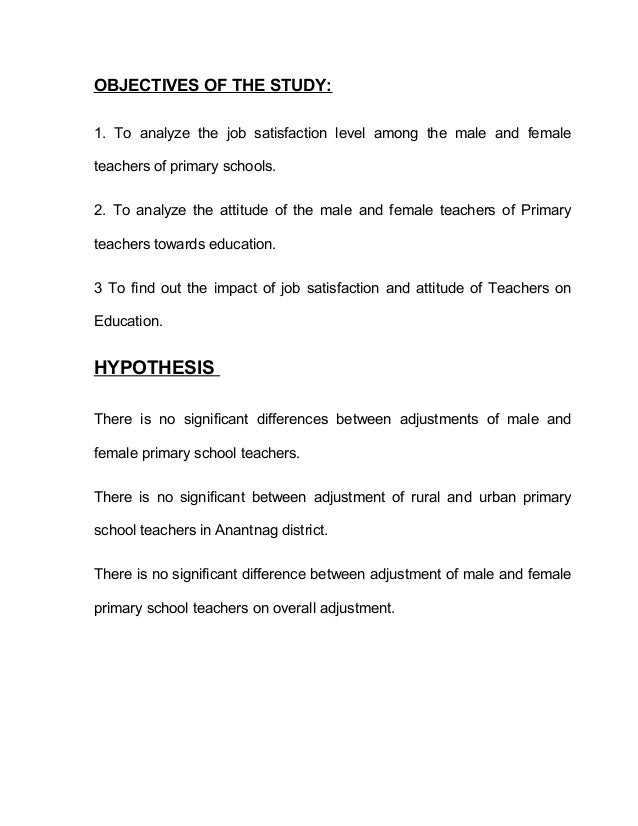 OBJECTIVES OF THE STUDY:

1. To analyze the job satisfaction level among the male and female teachers of primary schools.

2. To analyze the attitude of the male and female teachers of Primary teachers towards education.

3 To find out the impact of job satisfaction and attitude of Teachers on Education.

HYPOTHESIS

There is no significant differences between adjustments of male and female primary school teachers.

There is no significant between adjustment of rural and urban primary school teachers in Anantnag district.

There is no significant difference between adjustment of male and female primary school teachers on overall adjustment.